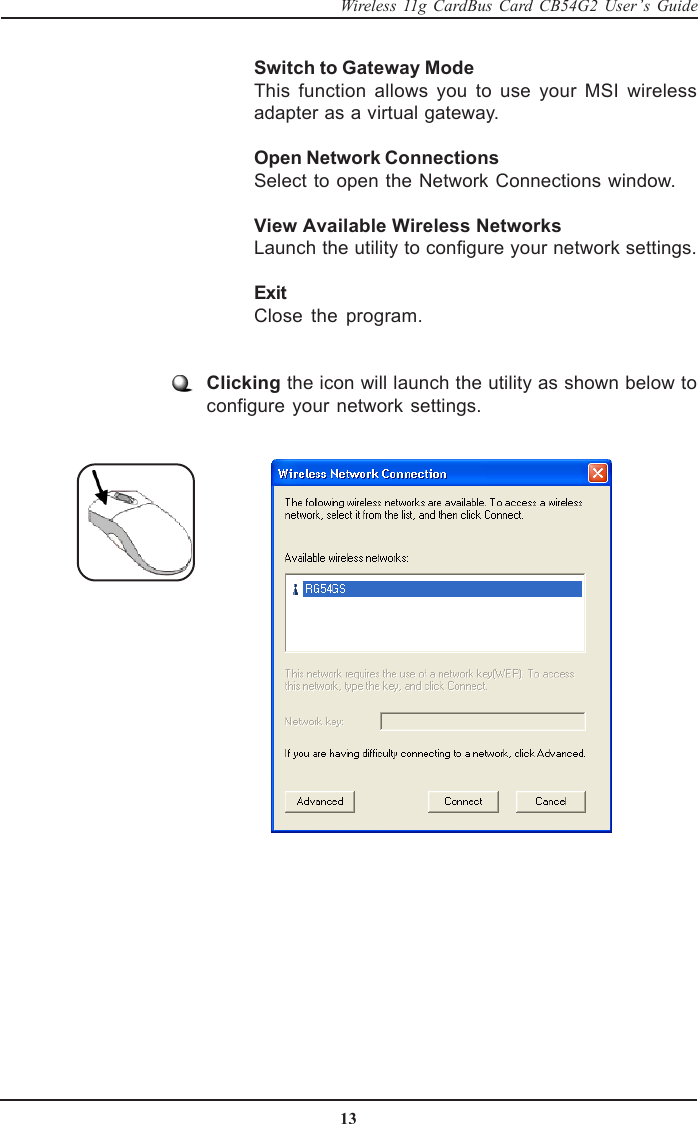 Wireless 11g CardBus Card CB54G2 User's Guide

Switch to Gateway Mode
This function allows you to use your MSI wireless adapter as a virtual gateway.

Open Network Connections
Select to open the Network Connections window.

View Available Wireless Networks
Launch the utility to configure your network settings.

Exit
Close the program.

Clicking the icon will launch the utility as shown below to configure your network settings.

Wireless Network Connection

The following wireless networks are available. To access a wireless network, select it from the list, and then click Connect.

Available wireless networks:

RG54GS

This network requires the use of a network key(WEP). To access this network, type the key, and click Connect.

Network key:

If you are having difficulty connecting to a network, click Advanced.

Advanced

Connect

Cancel

13